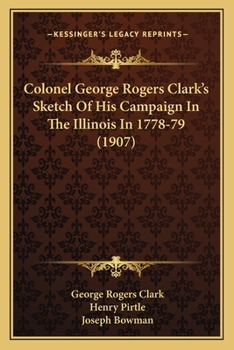 —KESSINGER'S LEGACY REPRINTS—

Colonel George Rogers Clark's Sketch Of His Campaign In The Illinois In 1778-79 (1907)

George Rogers Clark
Henry Pirtle
Joseph Bowman